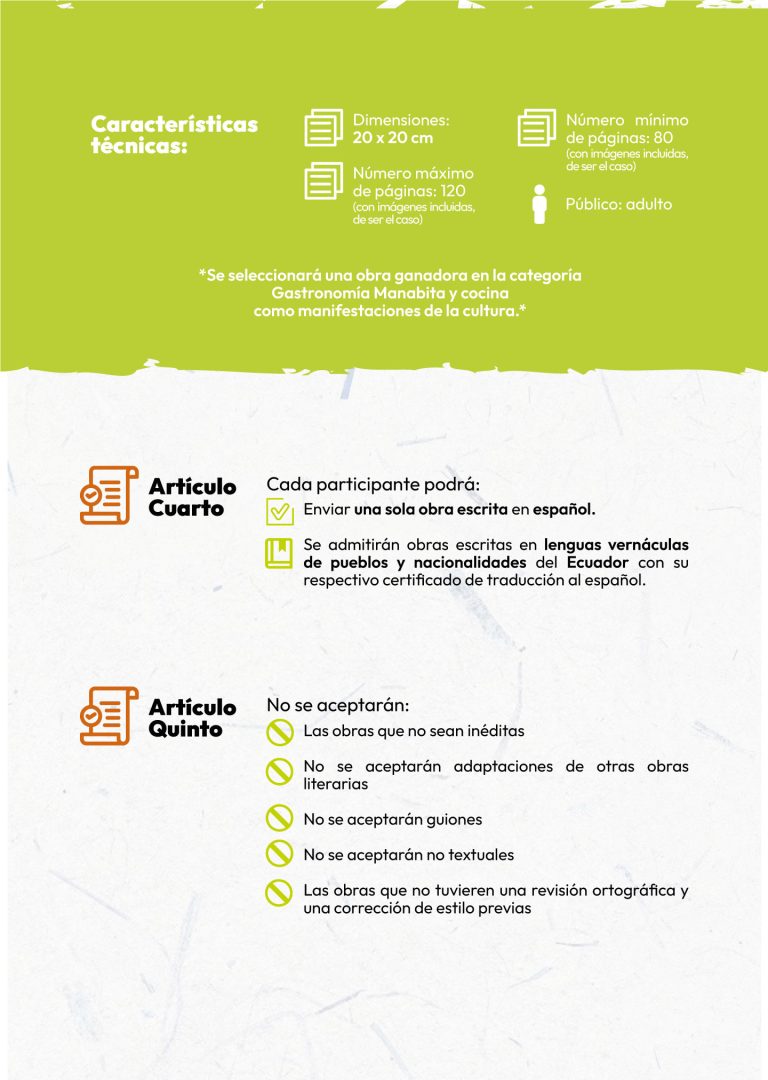 Características técnicas:

Dimensiones: 20 x 20 cm

Número máximo de páginas: 120
(con imágenes incluidas, de ser el caso)

Número mínimo de páginas: 80
(con imágenes incluidas, de ser el caso)

Público: adulto

*Se seleccionará una obra ganadora en la categoría Gastronomía Manabita y cocina como manifestaciones de la cultura.*

Artículo Cuarto

Cada participante podrá:

Enviar una sola obra escrita en español.

Se admitirán obras escritas en lenguas vernáculas de pueblos y nacionalidades del Ecuador con su respectivo certificado de traducción al español.

Artículo Quinto

No se aceptarán:

Las obras que no sean inéditas

No se aceptarán adaptaciones de otras obras literarias

No se aceptarán guiones

No se aceptarán no textuales

Las obras que no tuvieren una revisión ortográfica y una corrección de estilo previas